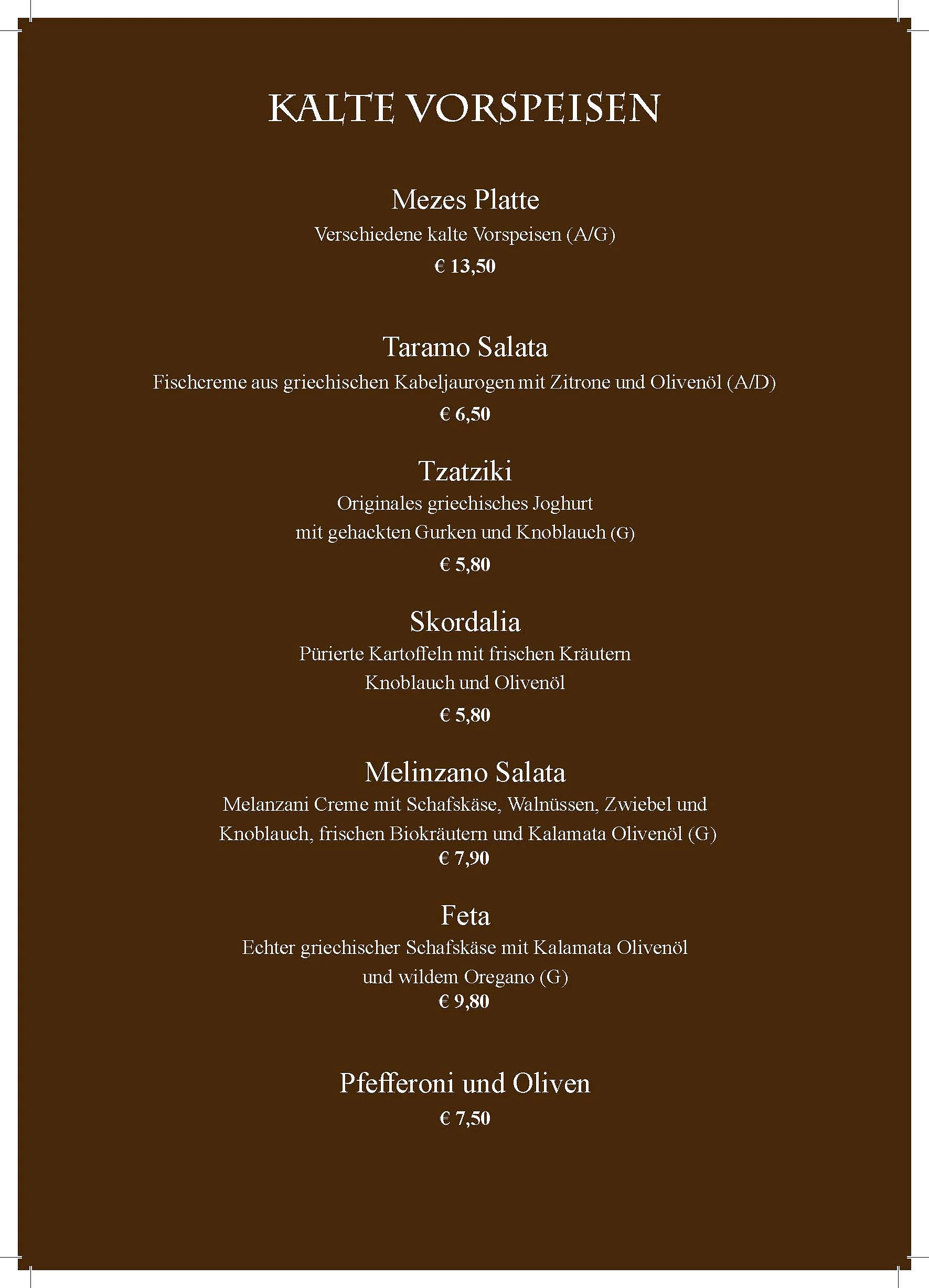 KALTE VORSPEISEN

Mezes Platte
Verschiedene kalte Vorspeisen (A/G)
€ 13,50

Taramo Salata
Fischcreme aus griechischen Kabeljaurogen mit Zitrone und Olivenöl (A/D)
€ 6,50

Tzatziki
Originales griechisches Joghurt mit gehackten Gurken und Knoblauch (G)
€ 5,80

Skordalia
Pürierte Kartoffeln mit frischen Kräutern Knoblauch und Olivenöl
€ 5,80

Melinzano Salata
Melanzani Creme mit Schafskäse, Walnüssen, Zwiebel und Knoblauch, frischen Biokräutern und Kalamata Olivenöl (G)
€ 7,90

Feta
Echter griechischer Schafskäse mit Kalamata Olivenöl und wildem Oregano (G)
€ 9,80

Pfefferoni und Oliven
€ 7,50